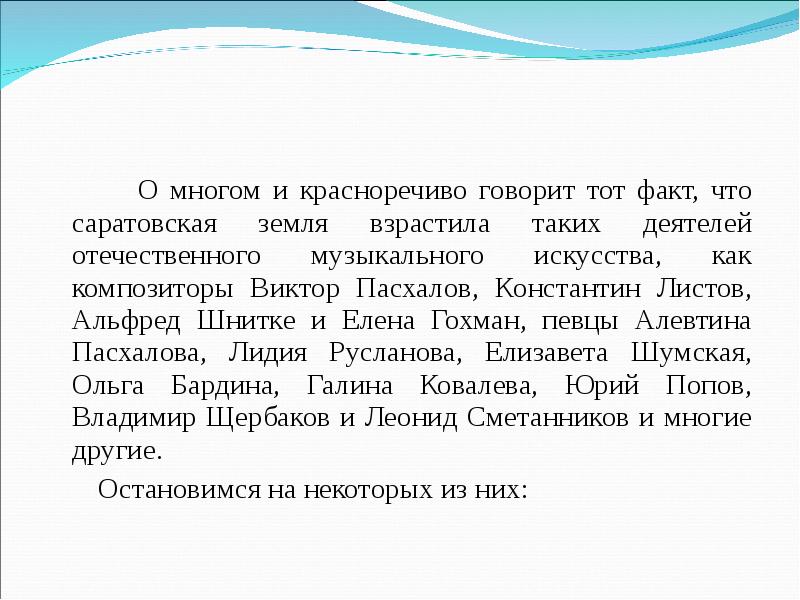 О многом и красноречиво говорит тот факт, что саратовская земля взрастила таких деятелей отечественного музыкального искусства, как композиторы Виктор Пасхалов, Константин Листов, Альфред Шнитке и Елена Гохман, певцы Алевтина Пасхалова, Лидия Русланова, Елизавета Шумская, Ольга Бардина, Галина Ковалева, Юрий Попов, Владимир Щербаков и Леонид Сметанников и многие другие.

Остановимся на некоторых из них: